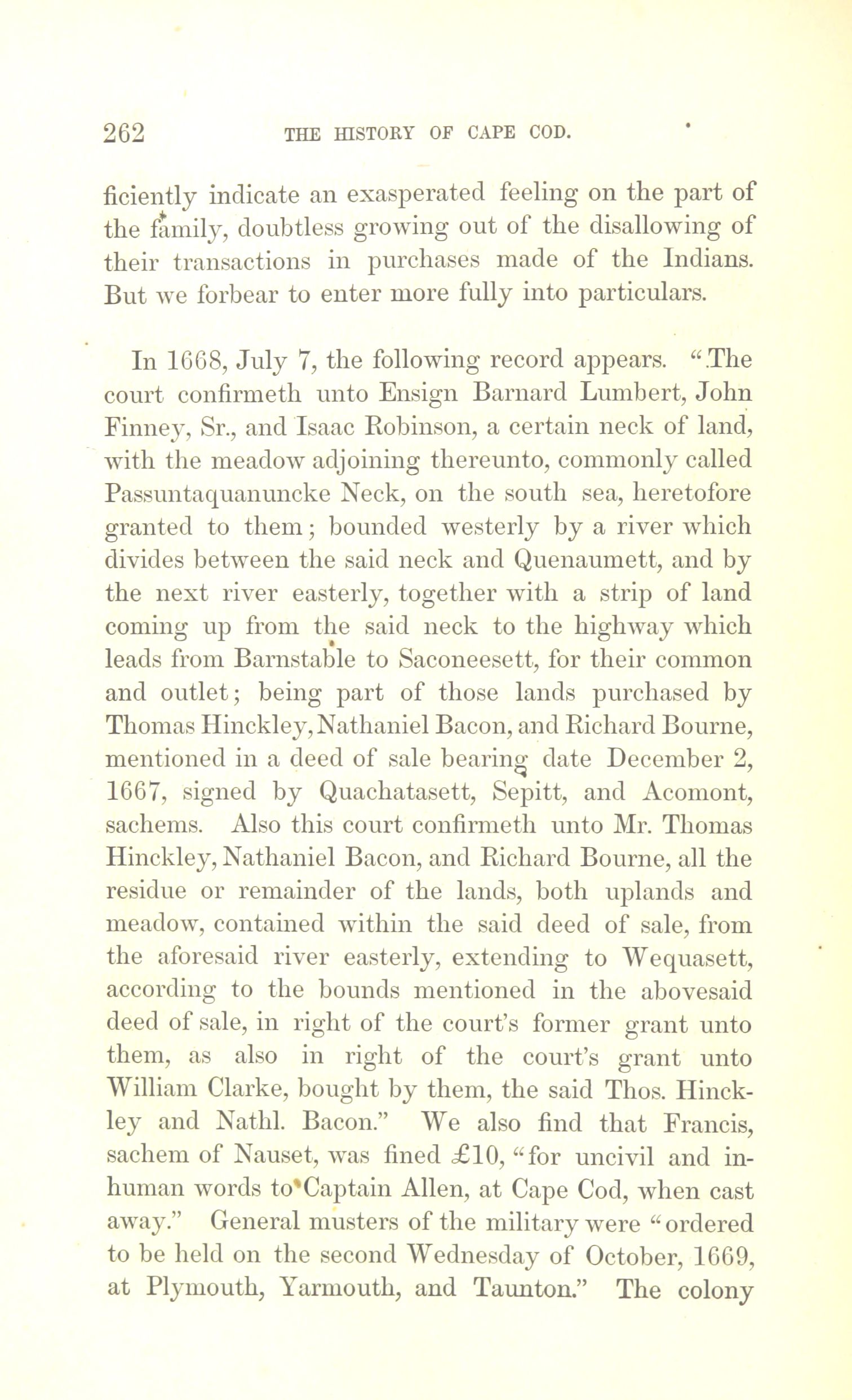 262 THE HISTORY OF CAPE COD.

ficiently indicate an exasperated feeling on the part of the family, doubtless growing out of the disallowing of their transactions in purchases made of the Indians. But we forbear to enter more fully into particulars.

In 1668, July 7, the following record appears. "The court confirmeth unto Ensign Barnard Lumbert, John Finney, Sr., and Isaac Robinson, a certain neck of land, with the meadow adjoining thereunto, commonly called Passuntaquanuncke Neck, on the south sea, heretofore granted to them; bounded westerly by a river which divides between the said neck and Quenaumett, and by the next river easterly, together with a strip of land coming up from the said neck to the highway which leads from Barnstable to Saconeesett, for their common and outlet; being part of those lands purchased by Thomas Hinckley, Nathaniel Bacon, and Richard Bourne, mentioned in a deed of sale bearing date December 2, 1667, signed by Quachatasett, Sepitt, and Acomont, sachems. Also this court confirmeth unto Mr. Thomas Hinckley, Nathaniel Bacon, and Richard Bourne, all the residue or remainder of the lands, both uplands and meadow, contained within the said deed of sale, from the aforesaid river easterly, extending to Wequasett, according to the bounds mentioned in the abovesaid deed of sale, in right of the court's former grant unto them, as also in right of the court's grant unto William Clarke, bought by them, the said Thos. Hinckley and Nathl. Bacon." We also find that Francis, sachem of Nauset, was fined £10, "for uncivil and inhuman words to Captain Allen, at Cape Cod, when cast away." General musters of the military were "ordered to be held on the second Wednesday of October, 1669, at Plymouth, Yarmouth, and Taunton." The colony